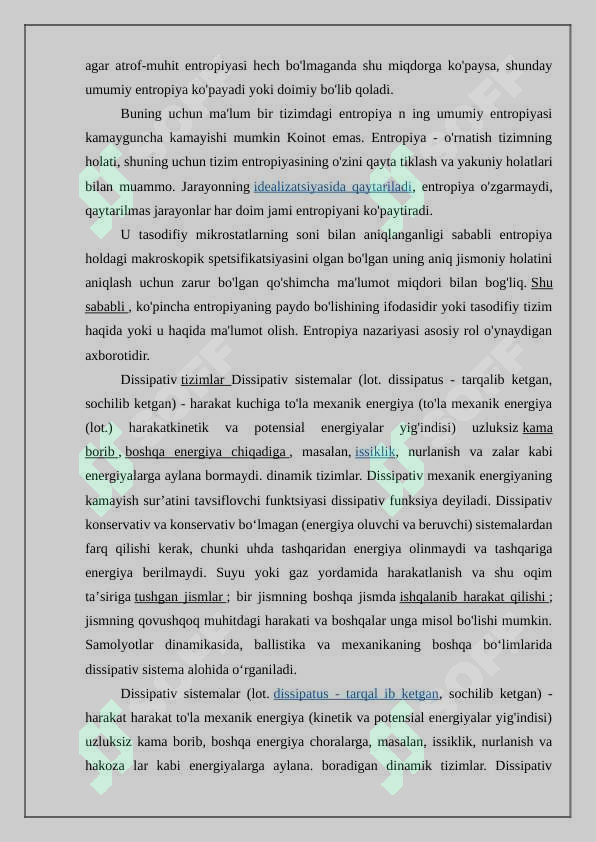 agar atrof-muhit entropiyasi hech bo'lmaganda shu miqdorga ko'paysa, shunday umumiy entropiya ko'payadi yoki doimiy bo'lib qoladi.

Buning uchun ma'lum bir tizimdagi entropiya n ing umumiy entropiyasi kamayguncha kamayishi mumkin Koinot emas. Entropiya - o'rnatish tizimning holati, shuning uchun tizim entropiyasining o'zini qayta tiklash va yakuniy holatlari bilan muammo. Jarayonning idealizatsiyasida qaytariladi, entropiya o'zgarmaydi, qaytarilmas jarayonlar har doim jami entropiyani ko'paytiradi.

U tasodifiy mikrostatlarning soni bilan aniqlanganligi sababli entropiya holdagi makroskopik spetsifikatsiyasini olgan bo'lgan uning aniq jismoniy holatini aniqlash uchun zarur bo'lgan qo'shimcha ma'lumot miqdori bilan bog'liq. Shu sababli , ko'pincha entropiyaning paydo bo'lishining ifodasidir yoki tasodifiy tizim haqida yoki u haqida ma'lumot olish. Entropiya nazariyasi asosiy rol o'ynaydigan axborotidir.

Dissipativ tizimlar Dissipativ sistemalar (lot. dissipatus - tarqalib ketgan, sochilib ketgan) - harakat kuchiga to'la mexanik energiya (to'la mexanik energiya (lot.) harakatkinetik va potensial energiyalar yig'indisi) uzluksiz kama borib , boshqa energiya chiqadiga , masalan, issiklik, nurlanish va zalar kabi energiyalarga aylana bormaydi. dinamik tizimlar. Dissipativ mexanik energiyaning kamayish sur’atini tavsiflovchi funktsiyasi dissipativ funksiya deyiladi. Dissipativ konservativ va konservativ bo‘lmagan (energiya oluvchi va beruvchi) sistemalardan farq qilishi kerak, chunki uhda tashqaridan energiya olinmaydi va tashqariga energiya berilmaydi. Suyu yoki gaz yordamida harakatlanish va shu oqim ta’siriga tushgan jismlar ; bir jismning boshqa jismda ishqalanib harakat qilishi ; jismning qovushqoq muhitdagi harakati va boshqalar unga misol bo'lishi mumkin. Samolyotlar dinamikasida, ballistika va mexanikaning boshqa bo‘limlarida dissipativ sistema alohida o‘rganiladi.

Dissipativ sistemalar (lot. dissipatus - tarqal ib ketgan, sochilib ketgan) - harakat harakat to'la mexanik energiya (kinetik va potensial energiyalar yig'indisi) uzluksiz kama borib, boshqa energiya choralarga, masalan, issiklik, nurlanish va hakoza lar kabi energiyalarga aylana. boradigan dinamik tizimlar. Dissipativ